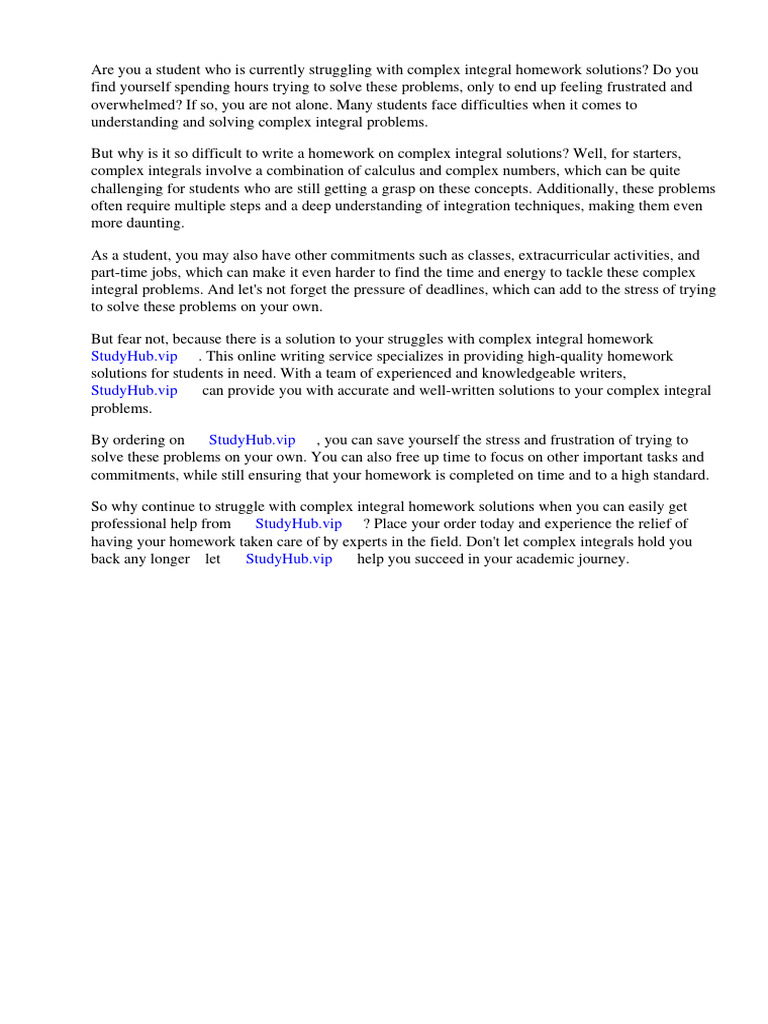 Are you a student who is currently struggling with complex integral homework solutions? Do you find yourself spending hours trying to solve these problems, only to end up feeling frustrated and overwhelmed? If so, you are not alone. Many students face difficulties when it comes to understanding and solving complex integral problems.

But why is it so difficult to write a homework on complex integral solutions? Well, for starters, complex integrals involve a combination of calculus and complex numbers, which can be quite challenging for students who are still getting a grasp on these concepts. Additionally, these problems often require multiple steps and a deep understanding of integration techniques, making them even more daunting.

As a student, you may also have other commitments such as classes, extracurricular activities, and part-time jobs, which can make it even harder to find the time and energy to tackle these complex integral problems. And let's not forget the pressure of deadlines, which can add to the stress of trying to solve these problems on your own.

But fear not, because there is a solution to your struggles with complex integral homework StudyHub.vip . This online writing service specializes in providing high-quality homework solutions for students in need. With a team of experienced and knowledgeable writers, StudyHub.vip can provide you with accurate and well-written solutions to your complex integral problems.

By ordering on StudyHub.vip , you can save yourself the stress and frustration of trying to solve these problems on your own. You can also free up time to focus on other important tasks and commitments, while still ensuring that your homework is completed on time and to a high standard.

So why continue to struggle with complex integral homework solutions when you can easily get professional help from StudyHub.vip ? Place your order today and experience the relief of having your homework taken care of by experts in the field. Don't let complex integrals hold you back any longer let StudyHub.vip help you succeed in your academic journey.